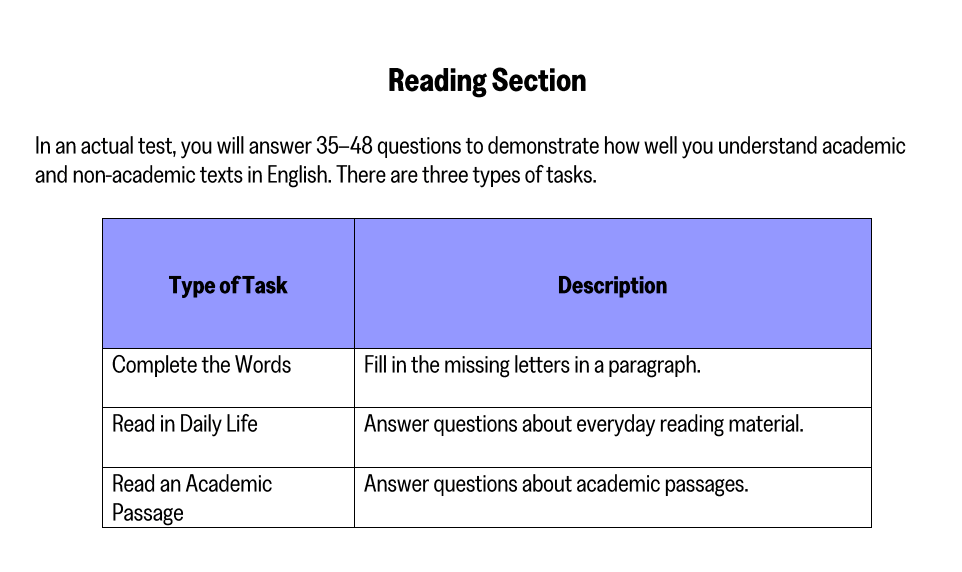 Reading Section

In an actual test, you will answer 35–48 questions to demonstrate how well you understand academic and non-academic texts in English. There are three types of tasks.

| Type of Task | Description |
|---|---|
| Complete the Words | Fill in the missing letters in a paragraph. |
| Read in Daily Life | Answer questions about everyday reading material. |
| Read an Academic Passage | Answer questions about academic passages. |